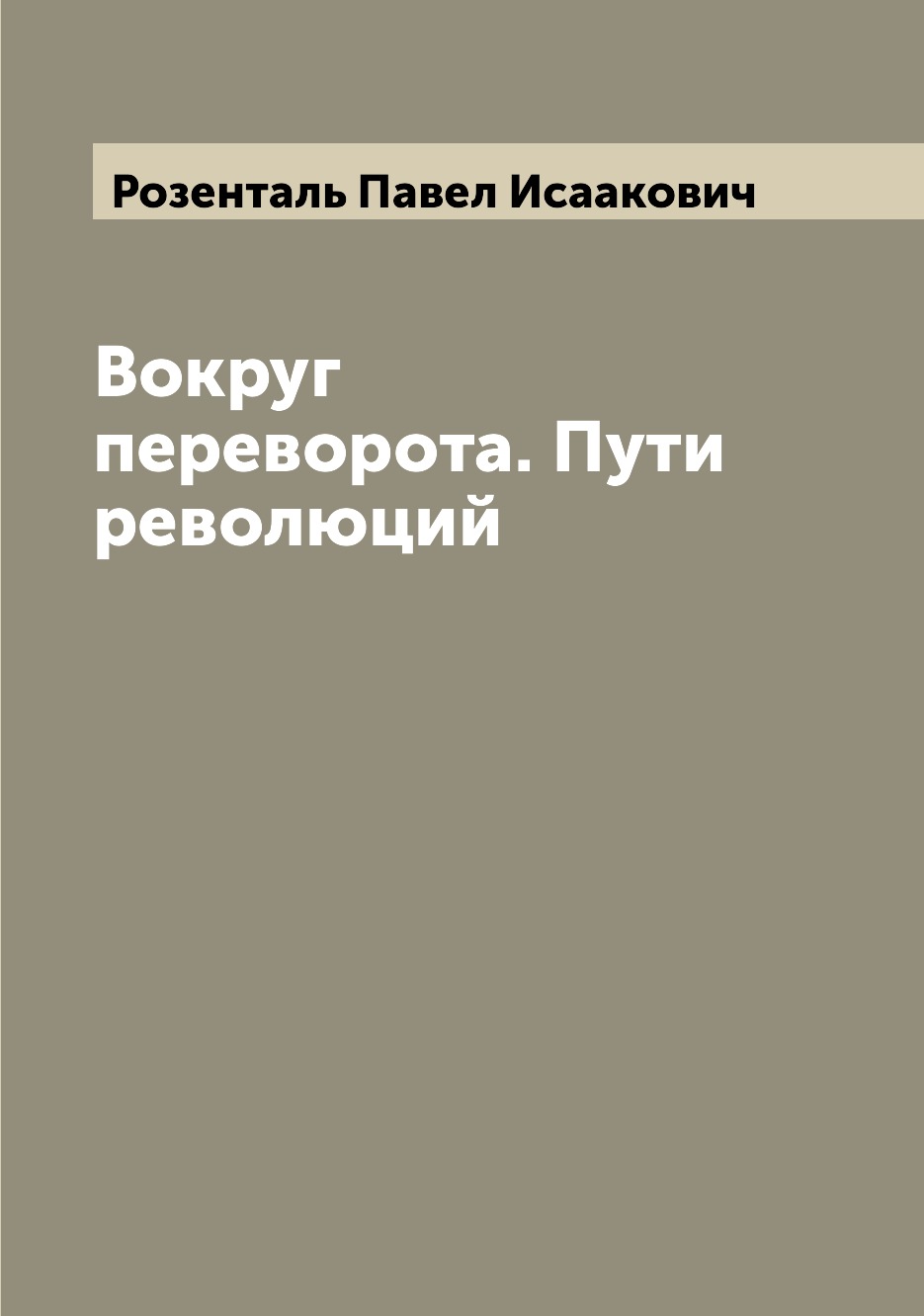 Розенталь Павел Исаакович

Вокруг переворота. Пути революций